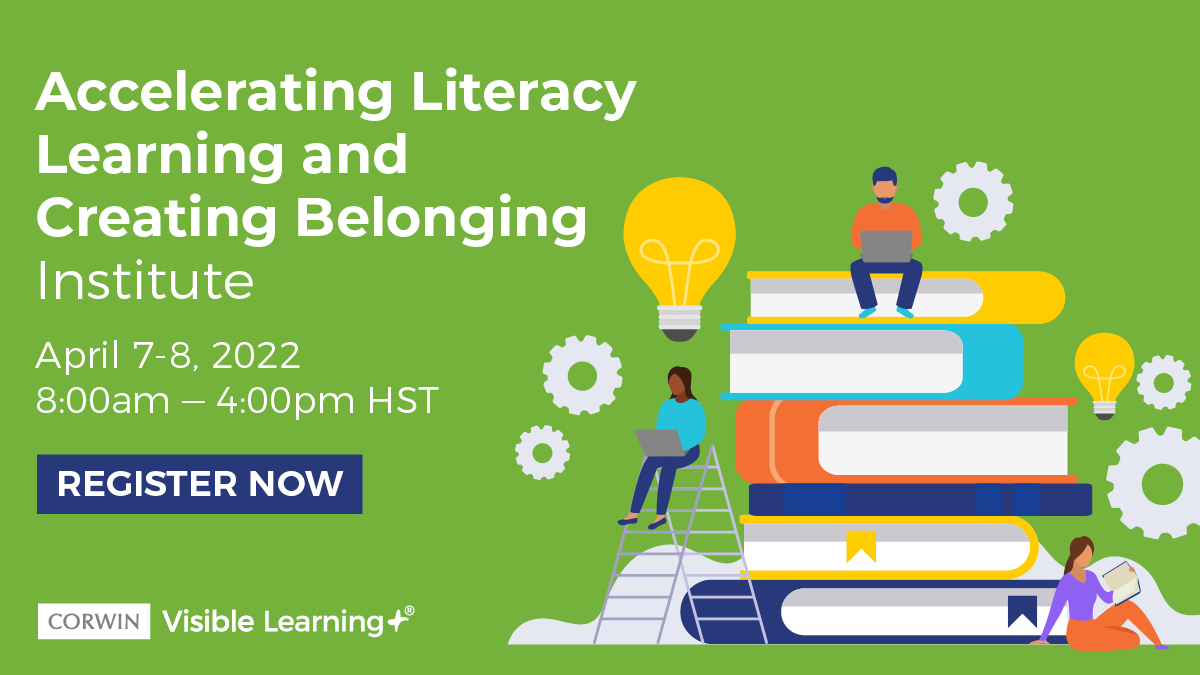 Accelerating Literacy Learning and Creating Belonging Institute

April 7-8, 2022
8:00am – 4:00pm HST

REGISTER NOW

CORWIN Visible Learning+®